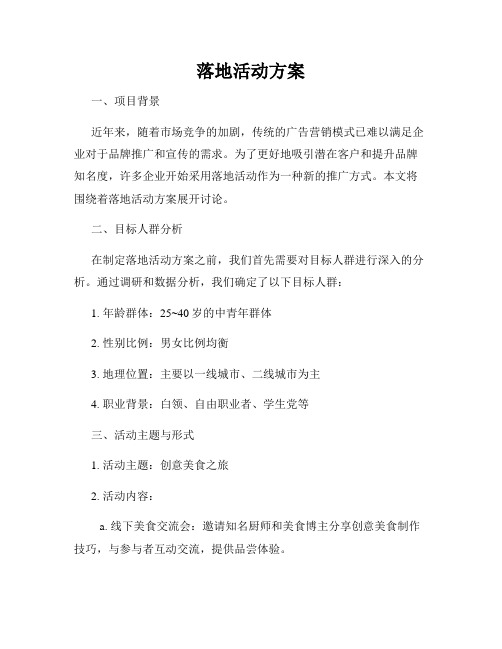 落地活动方案

一、项目背景

近年来，随着市场竞争的加剧，传统的广告营销模式已难以满足企业对于品牌推广和宣传的需求。为了更好地吸引潜在客户和提升品牌知名度，许多企业开始采用落地活动作为一种新的推广方式。本文将围绕着落地活动方案展开讨论。

二、目标人群分析

在制定落地活动方案之前，我们首先需要对目标人群进行深入的分析。通过调研和数据分析，我们确定了以下目标人群：

1. 年龄群体：25~40 岁的中青年群体

2. 性别比例：男女比例均衡

3. 地理位置：主要以一线城市、二线城市为主

4. 职业背景：白领、自由职业者、学生党等

三、活动主题与形式

1. 活动主题：创意美食之旅

2. 活动内容：

a. 线下美食交流会：邀请知名厨师和美食博主分享创意美食制作技巧，与参与者互动交流，提供品尝体验。